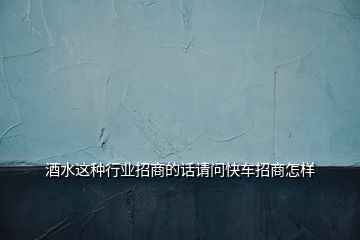 酒水这种行业招商的话请问快车招商怎样